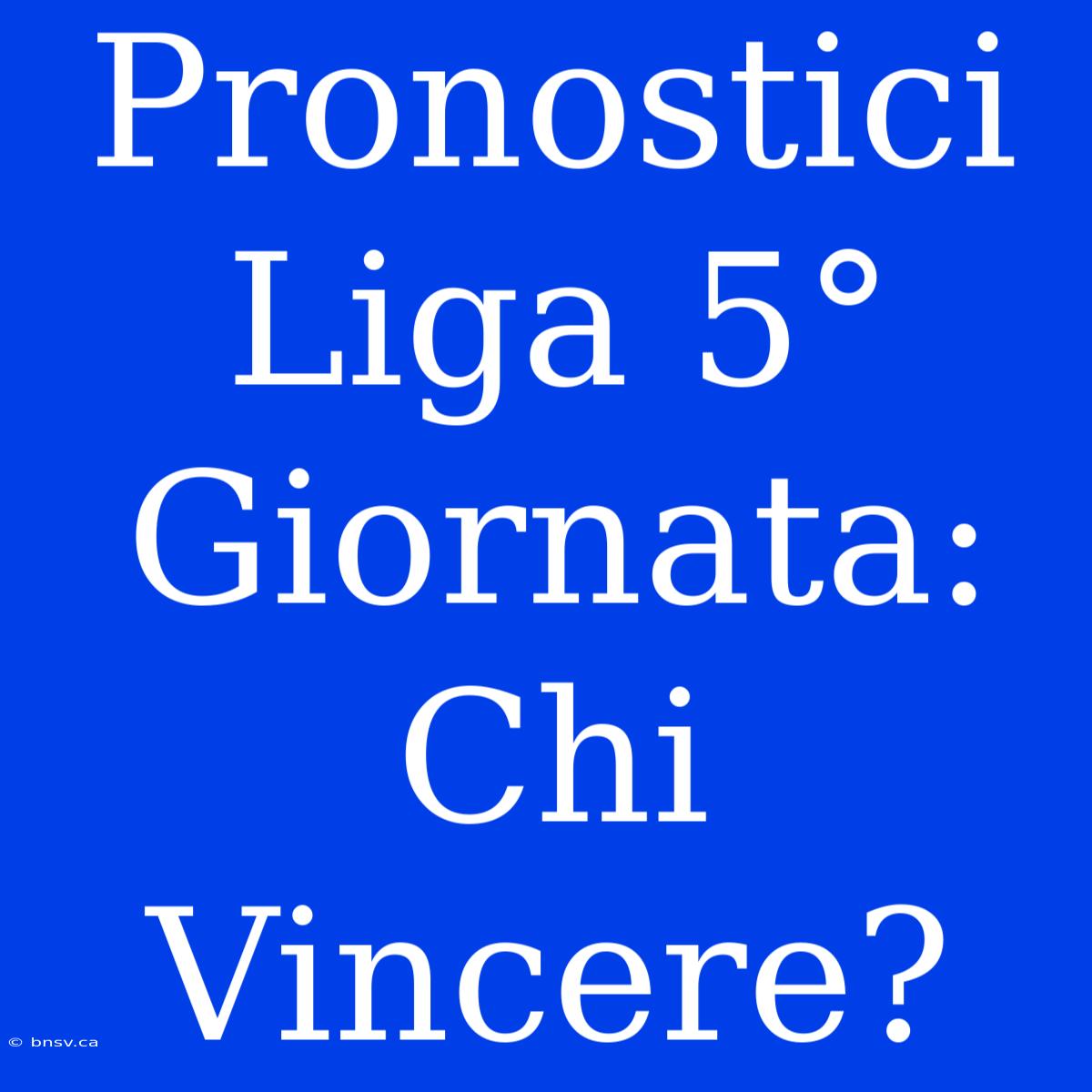 Pronostici Liga 5° Giornata: Chi Vincere?

© bnsv.ca